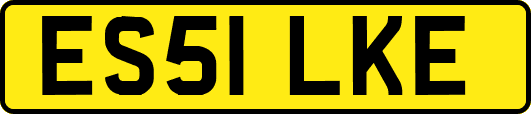 ES51 LKE